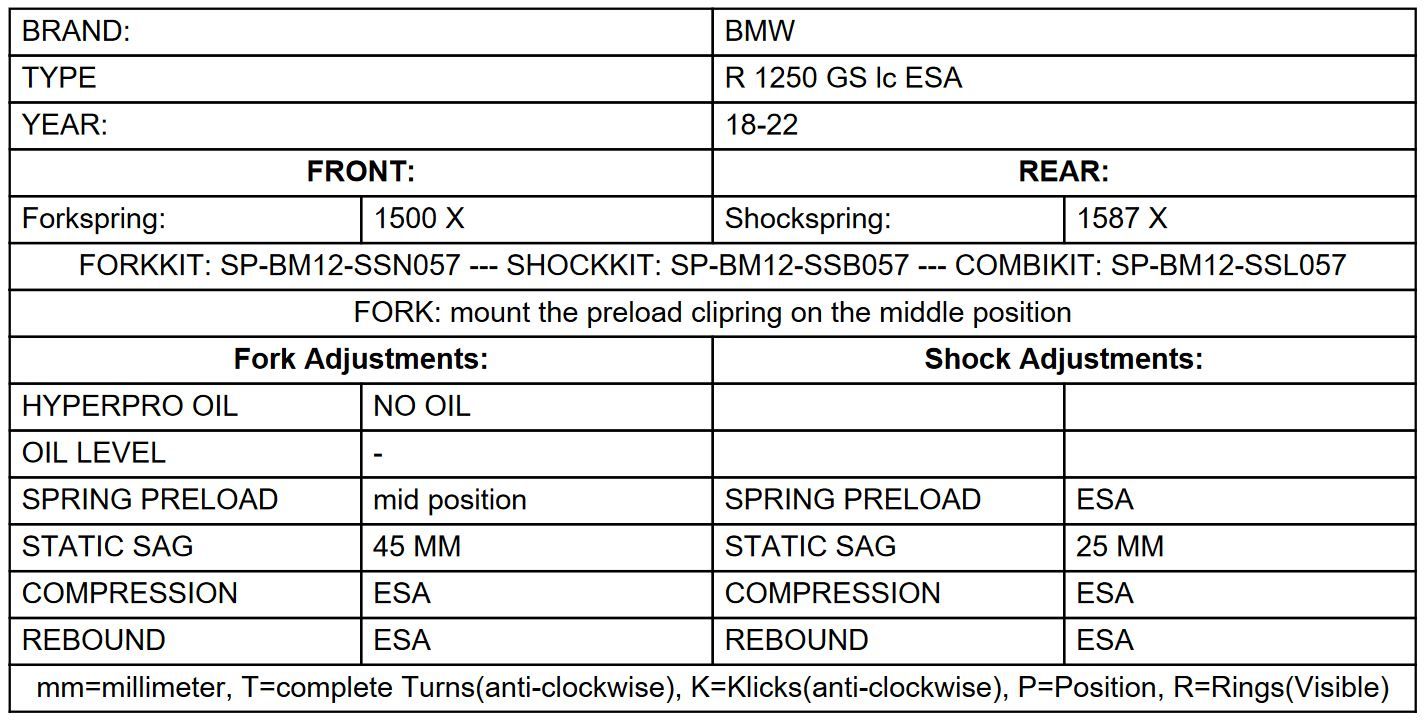 | BRAND: | | BMW | |
|---|---|---|---|
| TYPE | | R 1250 GS lc ESA | |
| YEAR: | | 18-22 | |
| **FRONT:** | | **REAR:** | |
| Forkspring: | 1500 X | Shockspring: | 1587 X |
| FORKKIT: SP-BM12-SSN057 --- SHOCKKIT: SP-BM12-SSB057 --- COMBIKIT: SP-BM12-SSL057 | | | |
| FORK: mount the preload clipring on the middle position | | | |
| **Fork Adjustments:** | | **Shock Adjustments:** | |
| HYPERPRO OIL | NO OIL | | |
| OIL LEVEL | - | | |
| SPRING PRELOAD | mid position | SPRING PRELOAD | ESA |
| STATIC SAG | 45 MM | STATIC SAG | 25 MM |
| COMPRESSION | ESA | COMPRESSION | ESA |
| REBOUND | ESA | REBOUND | ESA |
| mm=millimeter, T=complete Turns(anti-clockwise), K=Klicks(anti-clockwise), P=Position, R=Rings(Visible) | | | |